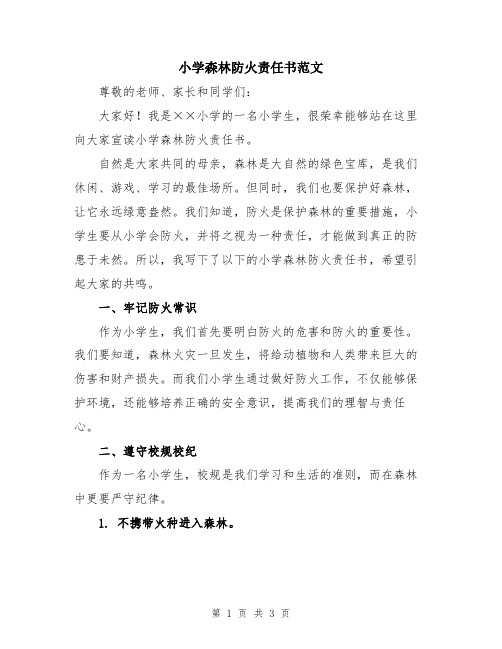 小学森林防火责任书范文

尊敬的老师、家长和同学们：

大家好！我是××小学的一名小学生，很荣幸能够站在这里向大家宣读小学森林防火责任书。

自然是大家共同的母亲，森林是大自然的绿色宝库，是我们休闲、游戏、学习的最佳场所。但同时，我们也要保护好森林，让它永远绿意盎然。我们知道，防火是保护森林的重要措施，小学生要从小学会防火，并将之视为一种责任，才能做到真正的防患于未然。所以，我写下了以下的小学森林防火责任书，希望引起大家的共鸣。

一、牢记防火常识

作为小学生，我们首先要明白防火的危害和防火的重要性。我们要知道，森林火灾一旦发生，将给动植物和人类带来巨大的伤害和财产损失。而我们小学生通过做好防火工作，不仅能够保护环境，还能够培养正确的安全意识，提高我们的理智与责任心。

二、遵守校规校纪

作为一名小学生，校规是我们学习和生活的准则，而在森林中更要严守纪律。

1. 不携带火种进入森林。

第 1 页 共 3 页